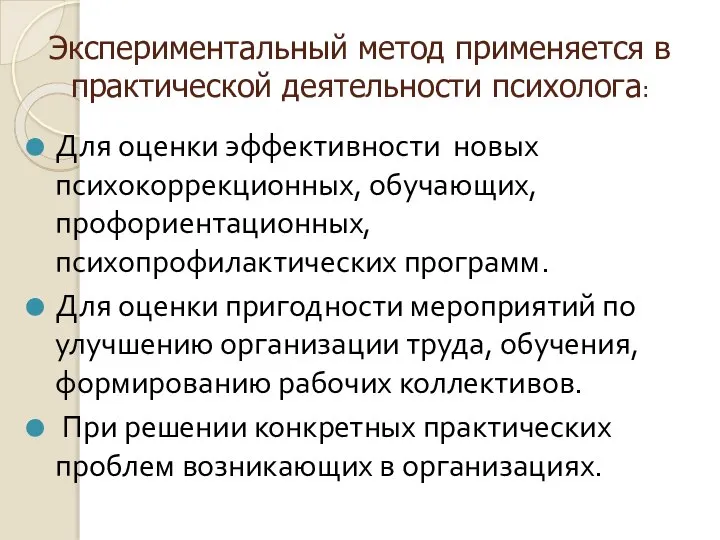 Экспериментальный метод применяется в практической деятельности психолога:

Для оценки эффективности новых психокоррекционных, обучающих, профориентационных, психопрофилактических программ.

Для оценки пригодности мероприятий по улучшению организации труда, обучения, формированию рабочих коллективов.

При решении конкретных практических проблем возникающих в организациях.